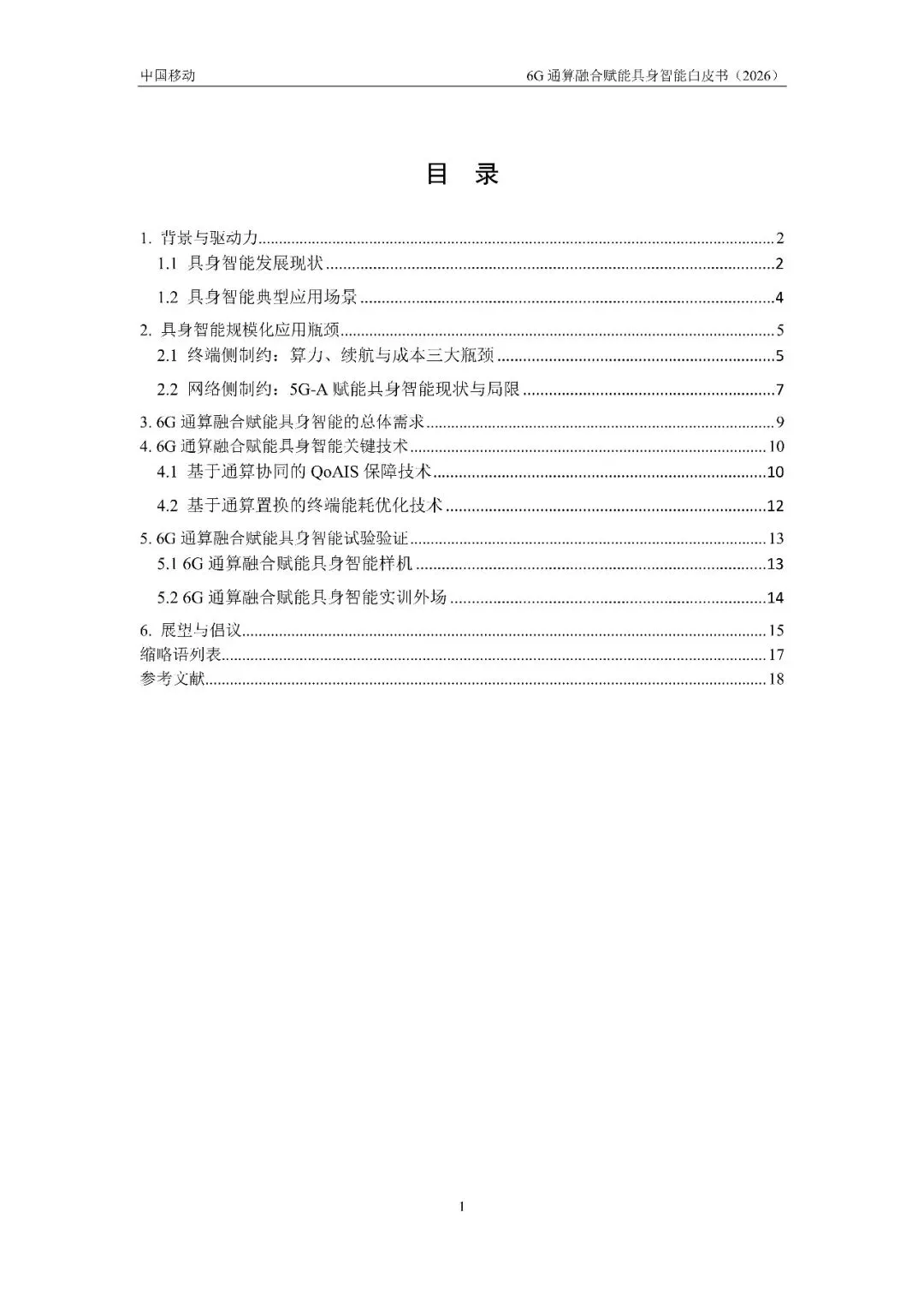 中国移动

6G通算融合赋能具身智能白皮书（2026）

目 录

1. 背景与驱动力 2
1.1 具身智能发展现状 2
1.2 具身智能典型应用场景 4
2. 具身智能规模化应用瓶颈 5
2.1 终端侧制约：算力、续航与成本三大瓶颈 5
2.2 网络侧制约：5G-A赋能具身智能现状与局限 7
3. 6G通算融合赋能具身智能的总体需求 9
4. 6G通算融合赋能具身智能关键技术 10
4.1 基于通算协同的QoAIS保障技术 10
4.2 基于通算置换的终端能耗优化技术 12
5. 6G通算融合赋能具身智能试验验证 13
5.1 6G通算融合赋能具身智能样机 13
5.2 6G通算融合赋能具身智能实训外场 14
6. 展望与倡议 15
缩略语列表 17
参考文献 18

1